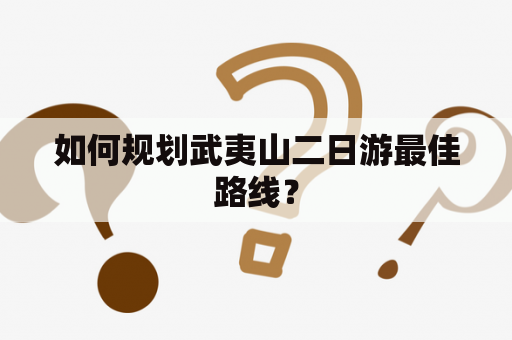 如何规划武夷山二日游最佳路线？